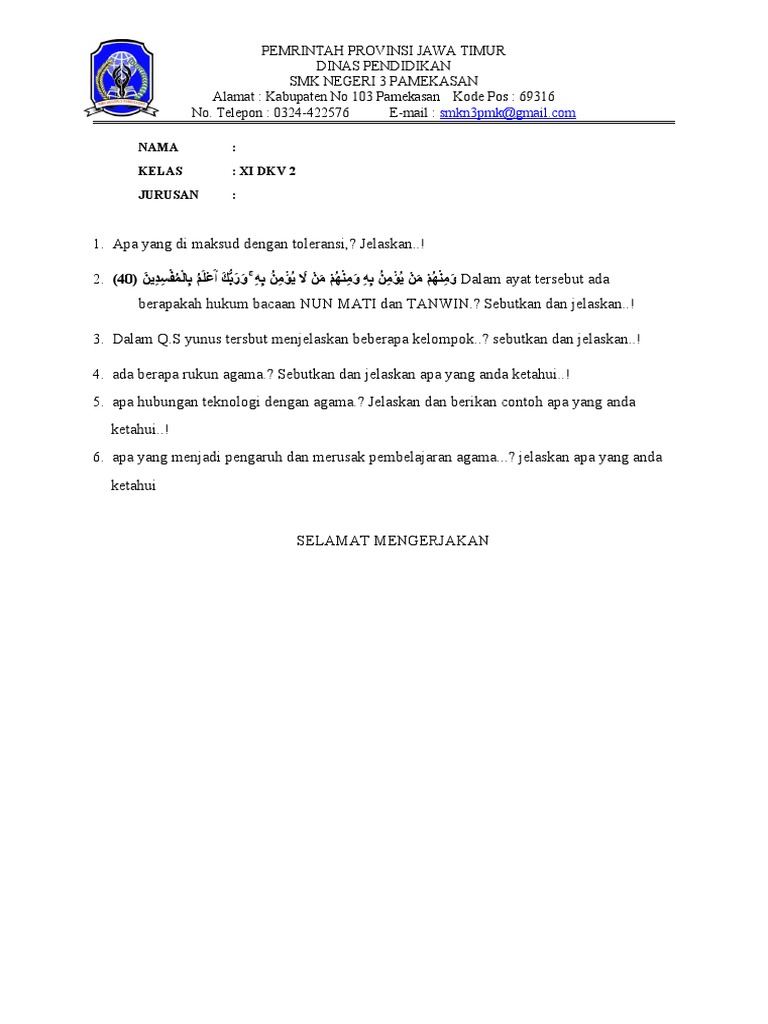 PEMRINTAH PROVINSI JAWA TIMUR
DINAS PENDIDIKAN
SMK NEGERI 3 PAMEKASAN
Alamat : Kabupaten No 103 Pamekasan Kode Pos : 69316
No. Telepon : 0324-422576 E-mail : smkn3pmk@gmail.com

NAMA :
KELAS : XI DKV 2
JURUSAN :

1. Apa yang di maksud dengan toleransi,? Jelaskan..!
2. وَمِنْهُمْ مَنْ يُؤْمِنُ بِهِ وَمِنْهُمْ مَنْ لَا يُؤْمِنُ بِهِ ۚ وَرَبُّكَ أَعْلَمُ بِالْمُفْسِدِينَ (40) Dalam ayat tersebut ada berapakah hukum bacaan NUN MATI dan TANWIN.? Sebutkan dan jelaskan..!
3. Dalam Q.S yunus tersbut menjelaskan beberapa kelompok..? sebutkan dan jelaskan..!
4. ada berapa rukun agama.? Sebutkan dan jelaskan apa yang anda ketahui..!
5. apa hubungan teknologi dengan agama.? Jelaskan dan berikan contoh apa yang anda ketahui..!
6. apa yang menjadi pengaruh dan merusak pembelajaran agama...? jelaskan apa yang anda ketahui

SELAMAT MENGERJAKAN